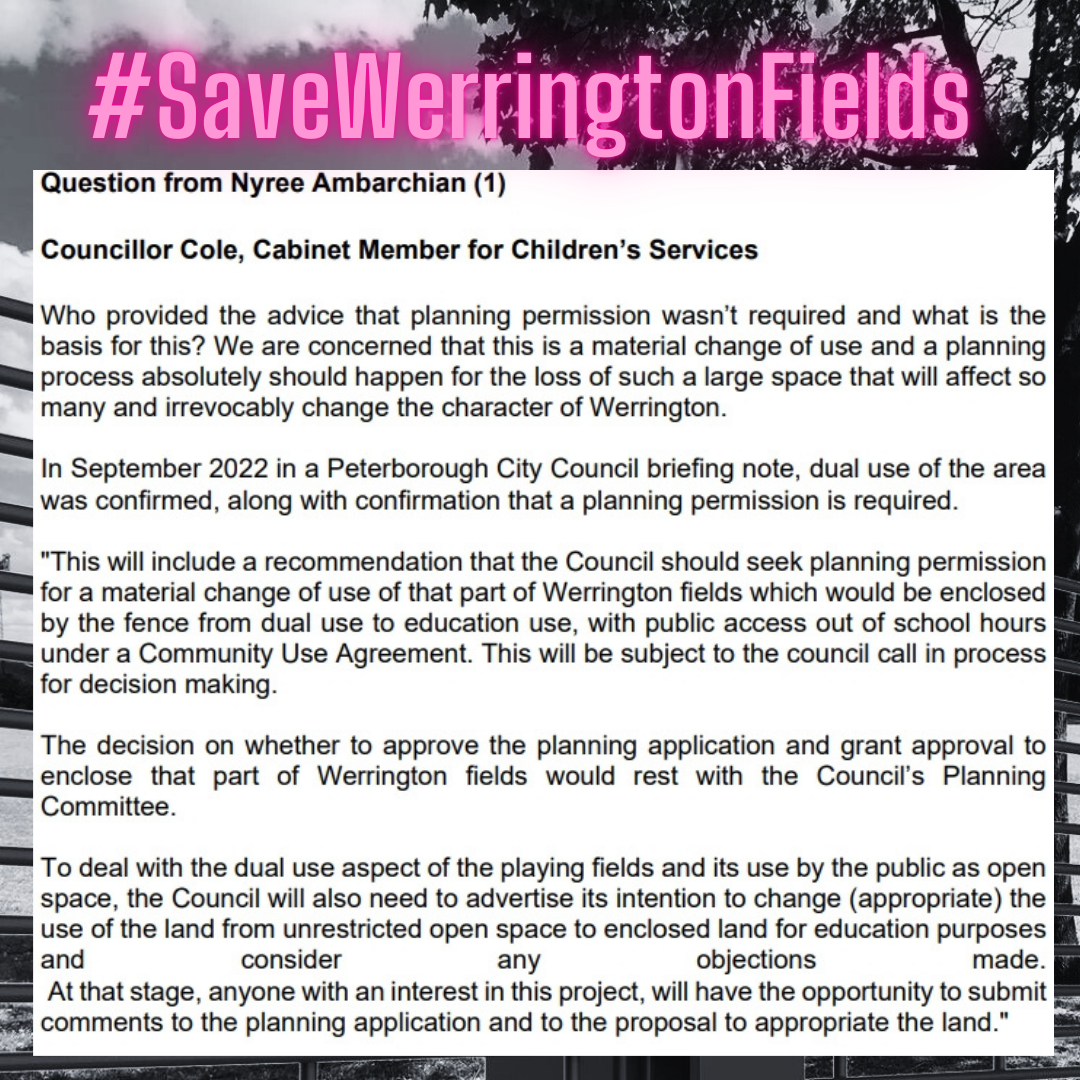 #SaveWerringtonFields

Question from Nyree Ambarchian (1)

Councillor Cole, Cabinet Member for Children's Services

Who provided the advice that planning permission wasn't required and what is the basis for this? We are concerned that this is a material change of use and a planning process absolutely should happen for the loss of such a large space that will affect so many and irrevocably change the character of Werrington.

In September 2022 in a Peterborough City Council briefing note, dual use of the area was confirmed, along with confirmation that a planning permission is required.

"This will include a recommendation that the Council should seek planning permission for a material change of use of that part of Werrington fields which would be enclosed by the fence from dual use to education use, with public access out of school hours under a Community Use Agreement. This will be subject to the council call in process for decision making.

The decision on whether to approve the planning application and grant approval to enclose that part of Werrington fields would rest with the Council's Planning Committee.

To deal with the dual use aspect of the playing fields and its use by the public as open space, the Council will also need to advertise its intention to change (appropriate) the use of the land from unrestricted open space to enclosed land for education purposes and consider any objections made.
At that stage, anyone with an interest in this project, will have the opportunity to submit comments to the planning application and to the proposal to appropriate the land."